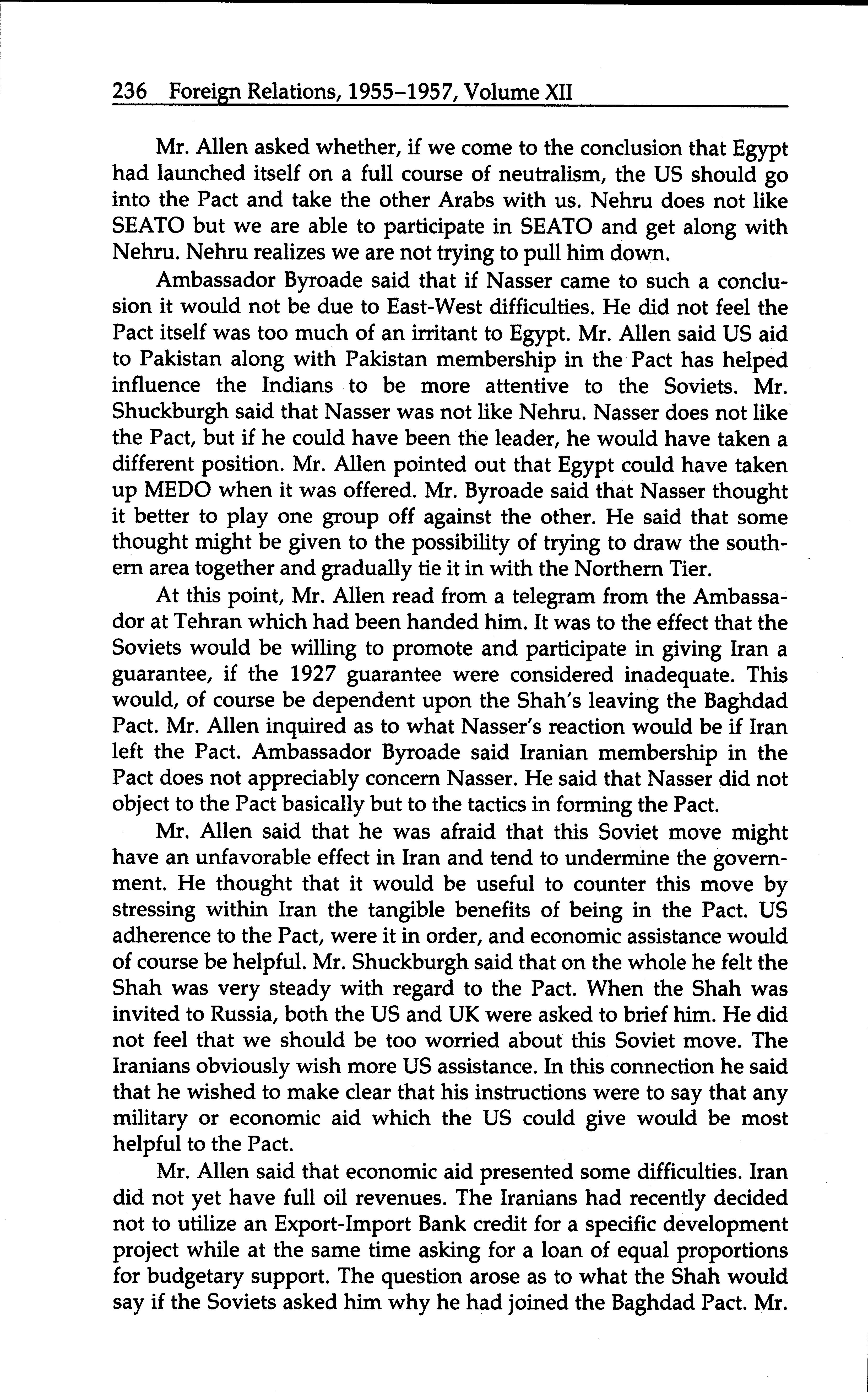 236 Foreign Relations, 1955–1957, Volume XII

Mr. Allen asked whether, if we come to the conclusion that Egypt had launched itself on a full course of neutralism, the US should go into the Pact and take the other Arabs with us. Nehru does not like SEATO but we are able to participate in SEATO and get along with Nehru. Nehru realizes we are not trying to pull him down.

Ambassador Byroade said that if Nasser came to such a conclusion it would not be due to East-West difficulties. He did not feel the Pact itself was too much of an irritant to Egypt. Mr. Allen said US aid to Pakistan along with Pakistan membership in the Pact has helped influence the Indians to be more attentive to the Soviets. Mr. Shuckburgh said that Nasser was not like Nehru. Nasser does not like the Pact, but if he could have been the leader, he would have taken a different position. Mr. Allen pointed out that Egypt could have taken up MEDO when it was offered. Mr. Byroade said that Nasser thought it better to play one group off against the other. He said that some thought might be given to the possibility of trying to draw the southern area together and gradually tie it in with the Northern Tier.

At this point, Mr. Allen read from a telegram from the Ambassador at Tehran which had been handed him. It was to the effect that the Soviets would be willing to promote and participate in giving Iran a guarantee, if the 1927 guarantee were considered inadequate. This would, of course be dependent upon the Shah's leaving the Baghdad Pact. Mr. Allen inquired as to what Nasser's reaction would be if Iran left the Pact. Ambassador Byroade said Iranian membership in the Pact does not appreciably concern Nasser. He said that Nasser did not object to the Pact basically but to the tactics in forming the Pact.

Mr. Allen said that he was afraid that this Soviet move might have an unfavorable effect in Iran and tend to undermine the government. He thought that it would be useful to counter this move by stressing within Iran the tangible benefits of being in the Pact. US adherence to the Pact, were it in order, and economic assistance would of course be helpful. Mr. Shuckburgh said that on the whole he felt the Shah was very steady with regard to the Pact. When the Shah was invited to Russia, both the US and UK were asked to brief him. He did not feel that we should be too worried about this Soviet move. The Iranians obviously wish more US assistance. In this connection he said that he wished to make clear that his instructions were to say that any military or economic aid which the US could give would be most helpful to the Pact.

Mr. Allen said that economic aid presented some difficulties. Iran did not yet have full oil revenues. The Iranians had recently decided not to utilize an Export-Import Bank credit for a specific development project while at the same time asking for a loan of equal proportions for budgetary support. The question arose as to what the Shah would say if the Soviets asked him why he had joined the Baghdad Pact. Mr.